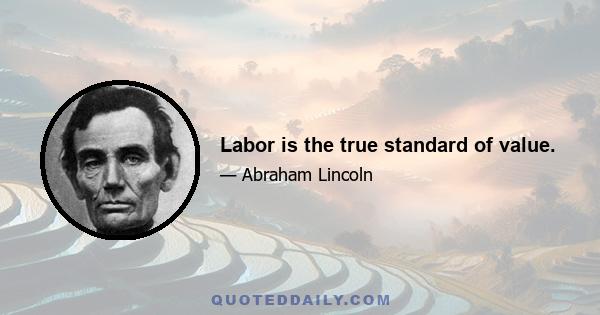 Labor is the true standard of value.
— Abraham Lincoln

QUOTEDDAILY.COM